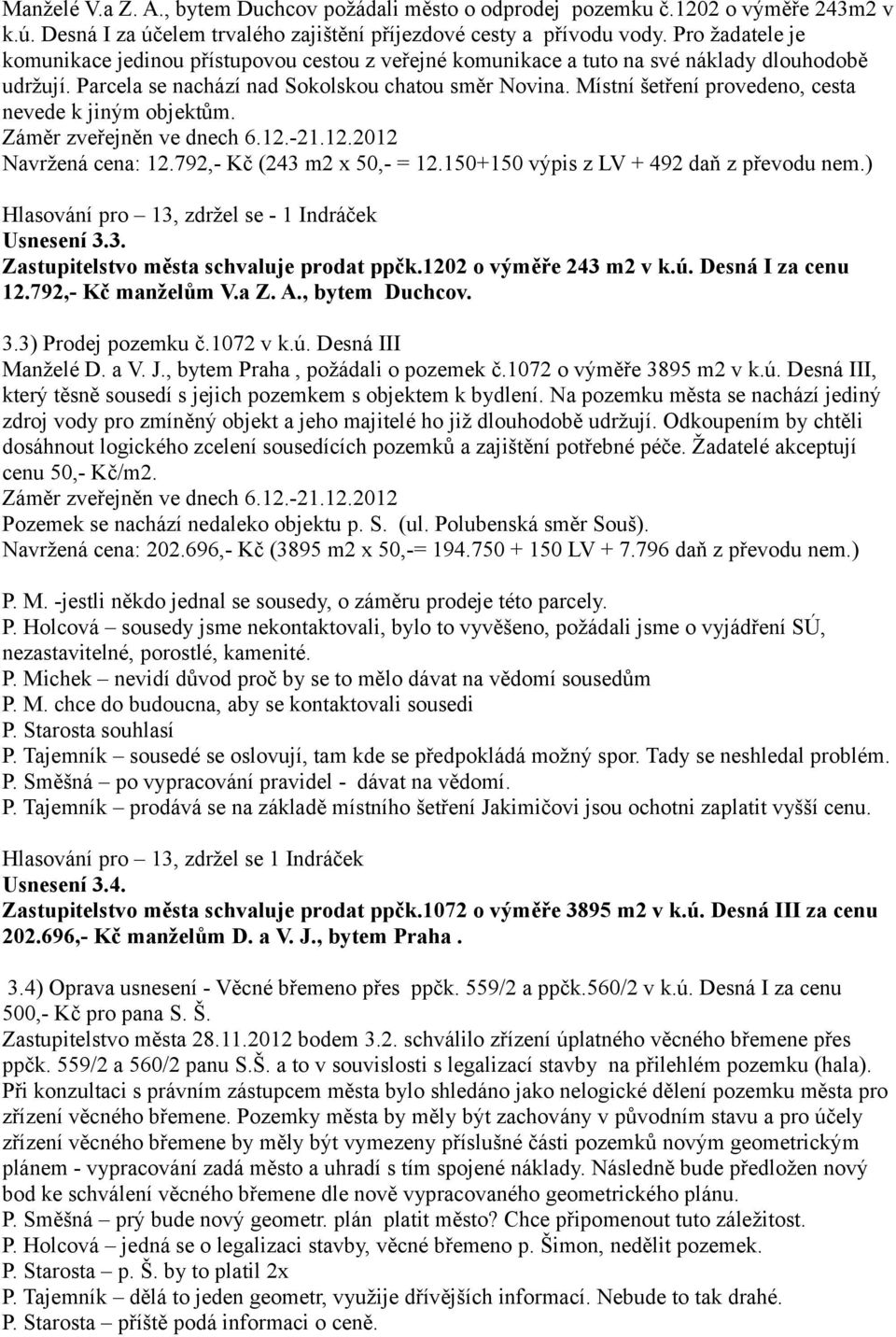 Manželé V.a Z. A., bytem Duchcov požádali město o odprodej pozemku č.1202 o výměře 243m2 v k.ú. Desná I za účelem trvalého zajištění příjezdové cesty a přívodu vody. Pro žadatele je komunikace jedinou přístupovou cestou z veřejné komunikace a tuto na své náklady dlouhodobě udržují. Parcela se nachází nad Sokolskou chatou směr Novina. Místní šetření provedeno, cesta nevede k jiným objektům.
Záměr zveřejněn ve dnech 6.12.-21.12.2012
Navržená cena: 12.792,- Kč (243 m2 x 50,- = 12.150+150 výpis z LV + 492 daň z převodu nem.)

Hlasování pro – 13, zdržel se - 1 Indráček
Usnesení 3.3.
Zastupitelstvo města schvaluje prodat ppčk.1202 o výměře 243 m2 v k.ú. Desná I za cenu 12.792,- Kč manželům V.a Z. A., bytem Duchcov.

3.3) Prodej pozemku č.1072 v k.ú. Desná III
Manželé D. a V. J., bytem Praha , požádali o pozemek č.1072 o výměře 3895 m2 v k.ú. Desná III, který těsně sousedí s jejich pozemkem s objektem k bydlení. Na pozemku města se nachází jediný zdroj vody pro zmíněný objekt a jeho majitelé ho již dlouhodobě udržují. Odkoupením by chtěli dosáhnout logického zcelení sousedících pozemků a zajištění potřebné péče. Žadatelé akceptují cenu 50,- Kč/m2.
Záměr zveřejněn ve dnech 6.12.-21.12.2012
Pozemek se nachází nedaleko objektu p. S. (ul. Polubenská směr Souš).
Navržená cena: 202.696,- Kč (3895 m2 x 50,-= 194.750 + 150 LV + 7.796 daň z převodu nem.)

P. M. -jestli někdo jednal se sousedy, o záměru prodeje této parcely.
P. Holcová – sousedy jsme nekontaktovali, bylo to vyvěšeno, požádali jsme o vyjádření SÚ, nezastavitelné, porostlé, kamenité.
P. Michek – nevidí důvod proč by se to mělo dávat na vědomí sousedům
P. M. chce do budoucna, aby se kontaktovali sousedi
P. Starosta souhlasí
P. Tajemník – sousedé se oslovují, tam kde se předpokládá možný spor. Tady se neshledal problém.
P. Směšná – po vypracování pravidel - dávat na vědomí.
P. Tajemník – prodává se na základě místního šetření Jakimičovi jsou ochotni zaplatit vyšší cenu.

Hlasování pro – 13, zdržel se 1 Indráček
Usnesení 3.4.
Zastupitelstvo města schvaluje prodat ppčk.1072 o výměře 3895 m2 v k.ú. Desná III za cenu 202.696,- Kč manželům D. a V. J., bytem Praha .

3.4) Oprava usnesení - Věcné břemeno přes ppčk. 559/2 a ppčk.560/2 v k.ú. Desná I za cenu 500,- Kč pro pana S. Š.
Zastupitelstvo města 28.11.2012 bodem 3.2. schválilo zřízení úplatného věcného břemene přes ppčk. 559/2 a 560/2 panu S.Š. a to v souvislosti s legalizací stavby na přilehlém pozemku (hala). Při konzultaci s právním zástupcem města bylo shledáno jako nelogické dělení pozemku města pro zřízení věcného břemene. Pozemky města by měly být zachovány v původním stavu a pro účely zřízení věcného břemene by měly být vymezeny příslušné části pozemků novým geometrickým plánem - vypracování zadá město a uhradí s tím spojené náklady. Následně bude předložen nový bod ke schválení věcného břemene dle nově vypracovaného geometrického plánu.
P. Směšná – prý bude nový geometr. plán platit město? Chce připomenout tuto záležitost.
P. Holcová – jedná se o legalizaci stavby, věcné břemeno p. Šimon, nedělit pozemek.
P. Starosta – p. Š. by to platil 2x
P. Tajemník – dělá to jeden geometr, využije dřívějších informací. Nebude to tak drahé.
P. Starosta – příště podá informaci o ceně.